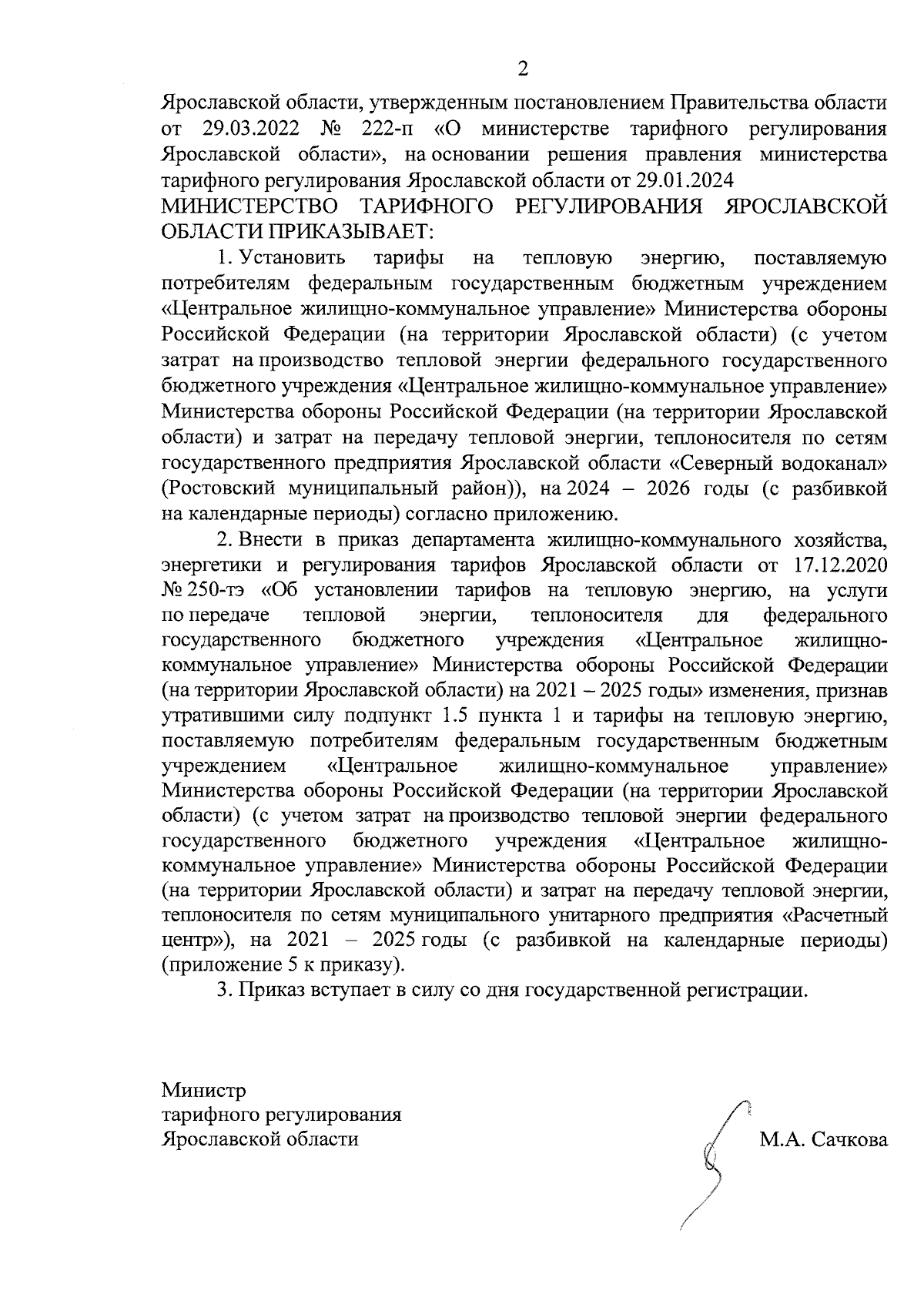 2

Ярославской области, утвержденным постановлением Правительства области от 29.03.2022 № 222-п «О министерстве тарифного регулирования Ярославской области», на основании решения правления министерства тарифного регулирования Ярославской области от 29.01.2024

МИНИСТЕРСТВО ТАРИФНОГО РЕГУЛИРОВАНИЯ ЯРОСЛАВСКОЙ ОБЛАСТИ ПРИКАЗЫВАЕТ:

1. Установить тарифы на тепловую энергию, поставляемую потребителям федеральным государственным бюджетным учреждением «Центральное жилищно-коммунальное управление» Министерства обороны Российской Федерации (на территории Ярославской области) (с учетом затрат на производство тепловой энергии федерального государственного бюджетного учреждения «Центральное жилищно-коммунальное управление» Министерства обороны Российской Федерации (на территории Ярославской области) и затрат на передачу тепловой энергии, теплоносителя по сетям государственного предприятия Ярославской области «Северный водоканал» (Ростовский муниципальный район)), на 2024 – 2026 годы (с разбивкой на календарные периоды) согласно приложению.

2. Внести в приказ департамента жилищно-коммунального хозяйства, энергетики и регулирования тарифов Ярославской области от 17.12.2020 № 250-тэ «Об установлении тарифов на тепловую энергию, на услуги по передаче тепловой энергии, теплоносителя для федерального государственного бюджетного учреждения «Центральное жилищно-коммунальное управление» Министерства обороны Российской Федерации (на территории Ярославской области) на 2021 – 2025 годы» изменения, признав утратившими силу подпункт 1.5 пункта 1 и тарифы на тепловую энергию, поставляемую потребителям федеральным государственным бюджетным учреждением «Центральное жилищно-коммунальное управление» Министерства обороны Российской Федерации (на территории Ярославской области) (с учетом затрат на производство тепловой энергии федерального государственного бюджетного учреждения «Центральное жилищно-коммунальное управление» Министерства обороны Российской Федерации (на территории Ярославской области) и затрат на передачу тепловой энергии, теплоносителя по сетям муниципального унитарного предприятия «Расчетный центр»), на 2021 – 2025 годы (с разбивкой на календарные периоды) (приложение 5 к приказу).

3. Приказ вступает в силу со дня государственной регистрации.

Министр
тарифного регулирования
Ярославской области

М.А. Сачкова